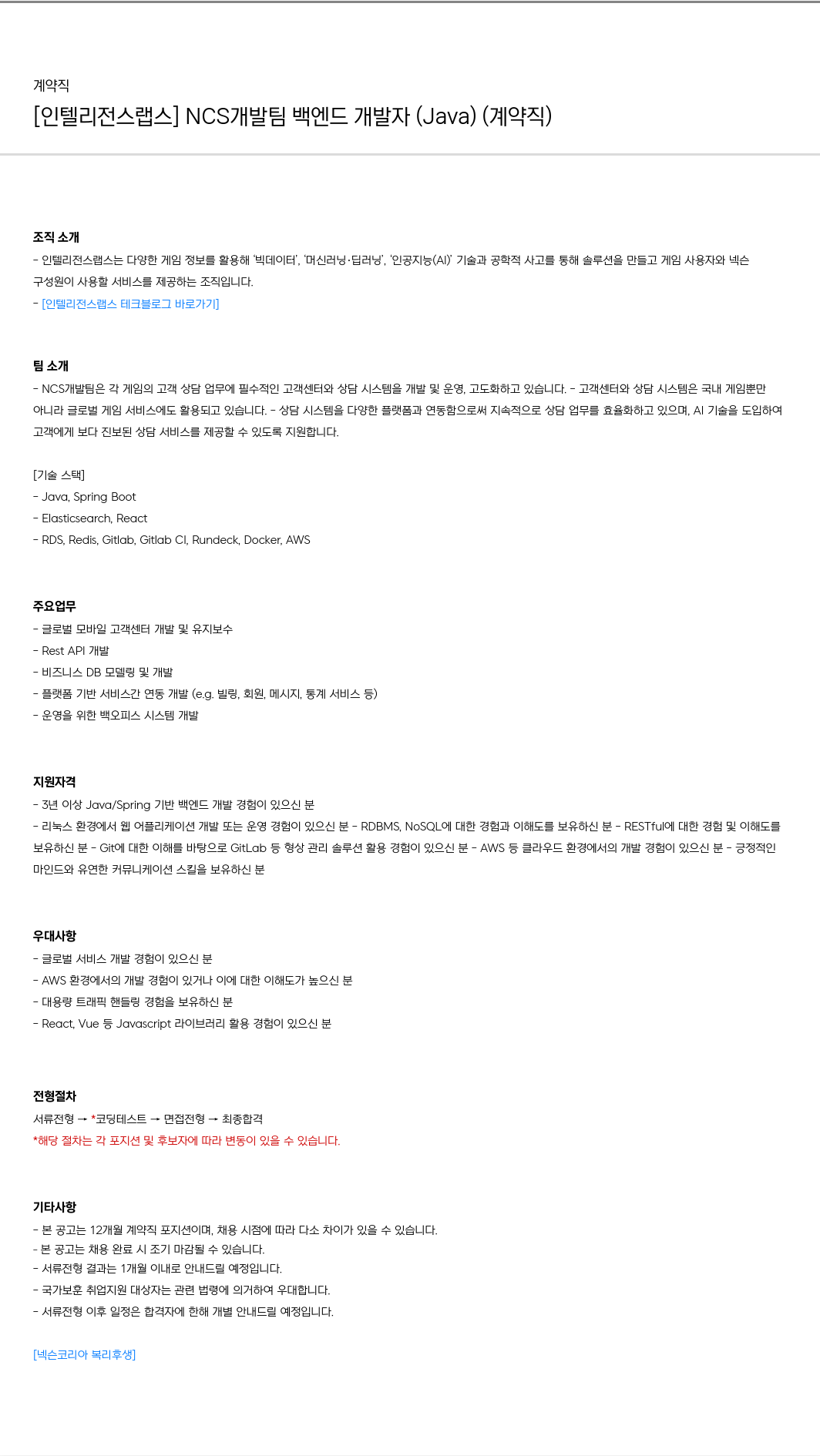 계약직

[인텔리전스랩스] NCS개발팀 백엔드 개발자 (Java) (계약직)

조직 소개

- 인텔리전스랩스는 다양한 게임 정보를 활용해 '빅데이터', '머신러닝·딥러닝', '인공지능(AI)' 기술과 공학적 사고를 통해 솔루션을 만들고 게임 사용자와 넥슨 구성원이 사용할 서비스를 제공하는 조직입니다.

- [인텔리전스랩스 테크블로그 바로가기]

팀 소개

- NCS개발팀은 각 게임의 고객 상담 업무에 필수적인 고객센터와 상담 시스템을 개발 및 운영, 고도화하고 있습니다. - 고객센터와 상담 시스템은 국내 게임뿐만 아니라 글로벌 게임 서비스에도 활용되고 있습니다. - 상담 시스템을 다양한 플랫폼과 연동함으로써 지속적으로 상담 업무를 효율화하고 있으며, AI 기술을 도입하여 고객에게 보다 진보된 상담 서비스를 제공할 수 있도록 지원합니다.

[기술 스택]

- Java, Spring Boot

- Elasticsearch, React

- RDS, Redis, Gitlab, Gitlab CI, Rundeck, Docker, AWS

주요업무

- 글로벌 모바일 고객센터 개발 및 유지보수

- Rest API 개발

- 비즈니스 DB 모델링 및 개발

- 플랫폼 기반 서비스간 연동 개발 (e.g. 빌링, 회원, 메시지, 통계 서비스 등)

- 운영을 위한 백오피스 시스템 개발

지원자격

- 3년 이상 Java/Spring 기반 백엔드 개발 경험이 있으신 분

- 리눅스 환경에서 웹 어플리케이션 개발 또는 운영 경험이 있으신 분 - RDBMS, NoSQL에 대한 경험과 이해도를 보유하신 분 - RESTful에 대한 경험 및 이해도를 보유하신 분 - Git에 대한 이해를 바탕으로 GitLab 등 형상 관리 솔루션 활용 경험이 있으신 분 - AWS 등 클라우드 환경에서의 개발 경험이 있으신 분 - 긍정적인 마인드와 유연한 커뮤니케이션 스킬을 보유하신 분

우대사항

- 글로벌 서비스 개발 경험이 있으신 분

- AWS 환경에서의 개발 경험이 있거나 이에 대한 이해도가 높으신 분

- 대용량 트래픽 핸들링 경험을 보유하신 분

- React, Vue 등 Javascript 라이브러리 활용 경험이 있으신 분

전형절차

서류전형 → *코딩테스트 → 면접전형 → 최종합격

*해당 절차는 각 포지션 및 후보자에 따라 변동이 있을 수 있습니다.

기타사항

- 본 공고는 12개월 계약직 포지션이며, 채용 시점에 따라 다소 차이가 있을 수 있습니다.

- 본 공고는 채용 완료 시 조기 마감될 수 있습니다.

- 서류전형 결과는 1개월 이내로 안내드릴 예정입니다.

- 국가보훈 취업지원 대상자는 관련 법령에 의거하여 우대합니다.

- 서류전형 이후 일정은 합격자에 한해 개별 안내드릴 예정입니다.

[넥슨코리아 복리후생]